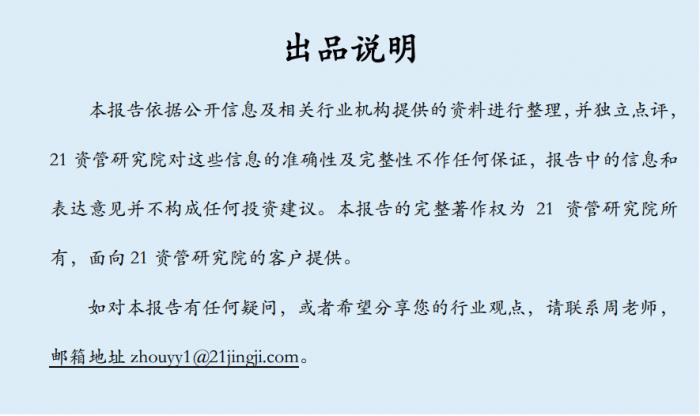 出品说明

本报告依据公开信息及相关行业机构提供的资料进行整理，并独立点评，21资管研究院对这些信息的准确性及完整性不作任何保证，报告中的信息和表达意见并不构成任何投资建议。本报告的完整著作权为21资管研究院所有，面向21资管研究院的客户提供。

如对本报告有任何疑问，或者希望分享您的行业观点，请联系周老师，邮箱地址zhouyy1@21jingji.com。